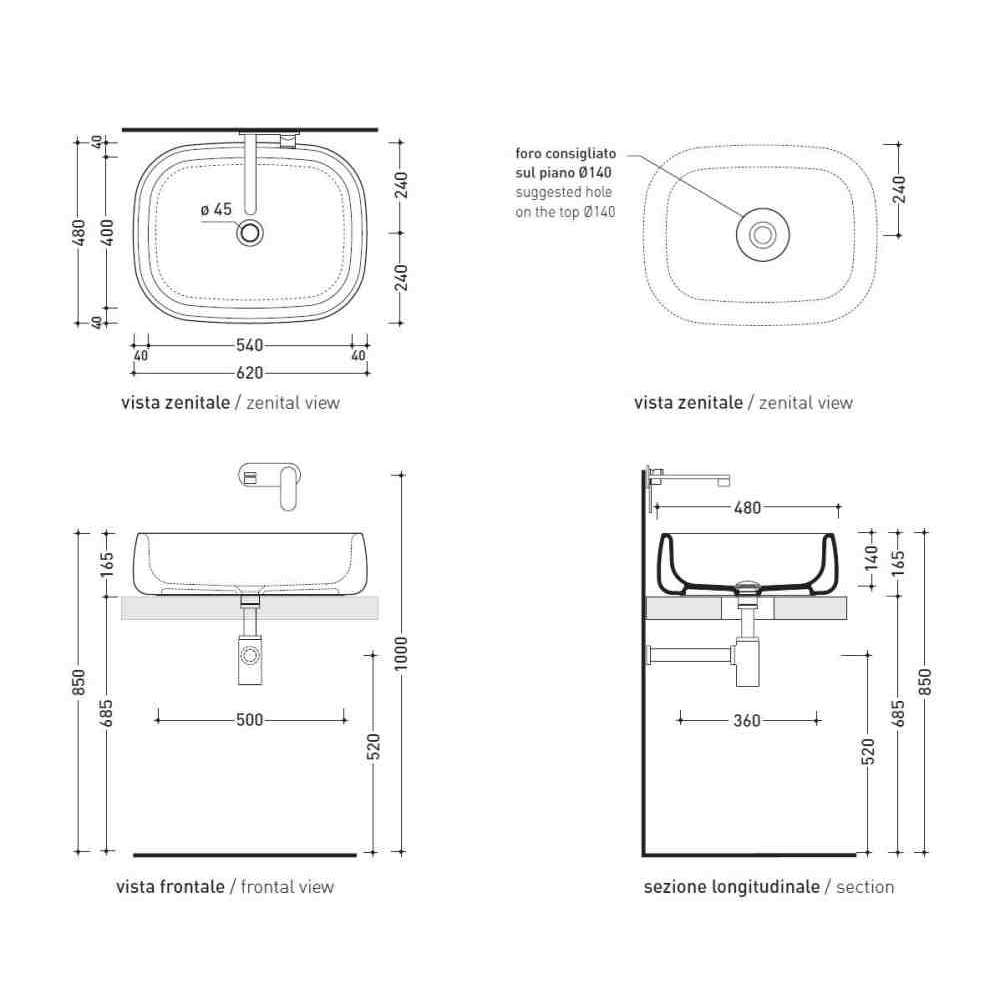 40
480
400
40
ø 45
240
240
40
540
40
620

vista zenitale / zenital view

foro consigliato sul piano Ø140
suggested hole on the top Ø140
240

vista zenitale / zenital view

165
850
685
500
520
1000

vista frontale / frontal view

480
140
165
360
520
685
850

sezione longitudinale / section